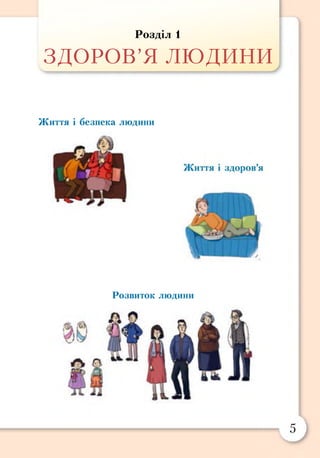 Розділ 1
ЗДОРОВ'Я ЛЮДИНИ

Життя і безпека людини

Життя і здоров'я

Розвиток людини

5